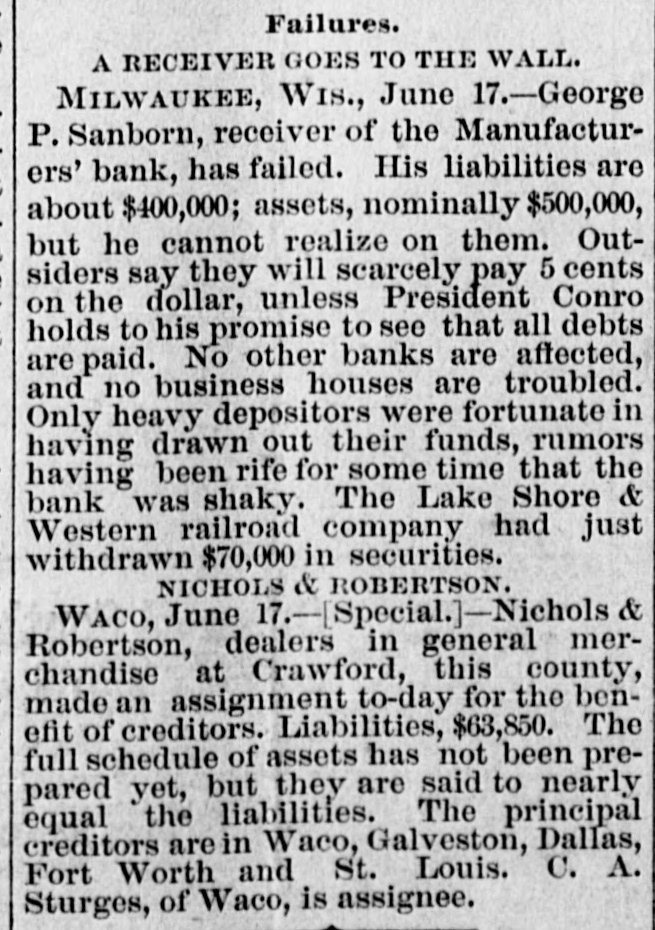 Failures.

A RECEIVER GOES TO THE WALL.

MILWAUKEE, WIS., June 17.—George P. Sanborn, receiver of the Manufacturers' bank, has failed. His liabilities are about $400,000; assets, nominally $500,000, but he cannot realize on them. Outsiders say they will scarcely pay 5 cents on the dollar, unless President Conro holds to his promise to see that all debts are paid. No other banks are affected, and no business houses are troubled. Only heavy depositors were fortunate in having drawn out their funds, rumors having been rife for some time that the bank was shaky. The Lake Shore & Western railroad company had just withdrawn $70,000 in securities.

NICHOLS & ROBERTSON.

WACO, June 17.—[Special.]—Nichols & Robertson, dealers in general merchandise at Crawford, this county, made an assignment to-day for the benefit of creditors. Liabilities, $63,850. The full schedule of assets has not been prepared yet, but they are said to nearly equal the liabilities. The principal creditors are in Waco, Galveston, Dallas, Fort Worth and St. Louis. C. A. Sturges, of Waco, is assignee.